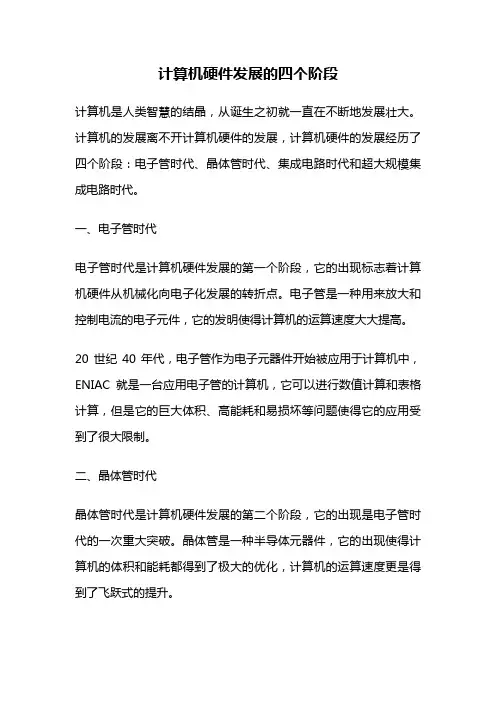 计算机硬件发展的四个阶段

计算机是人类智慧的结晶，从诞生之初就一直在不断地发展壮大。计算机的发展离不开计算机硬件的发展，计算机硬件的发展经历了四个阶段：电子管时代、晶体管时代、集成电路时代和超大规模集成电路时代。

一、电子管时代

电子管时代是计算机硬件发展的第一个阶段，它的出现标志着计算机硬件从机械化向电子化发展的转折点。电子管是一种用来放大和控制电流的电子元件，它的发明使得计算机的运算速度大大提高。

20 世纪 40 年代，电子管作为电子元器件开始被应用于计算机中，ENIAC 就是一台应用电子管的计算机，它可以进行数值计算和表格计算，但是它的巨大体积、高能耗和易损坏等问题使得它的应用受到了很大限制。

二、晶体管时代

晶体管时代是计算机硬件发展的第二个阶段，它的出现是电子管时代的一次重大突破。晶体管是一种半导体元器件，它的出现使得计算机的体积和能耗都得到了极大的优化，计算机的运算速度更是得到了飞跃式的提升。